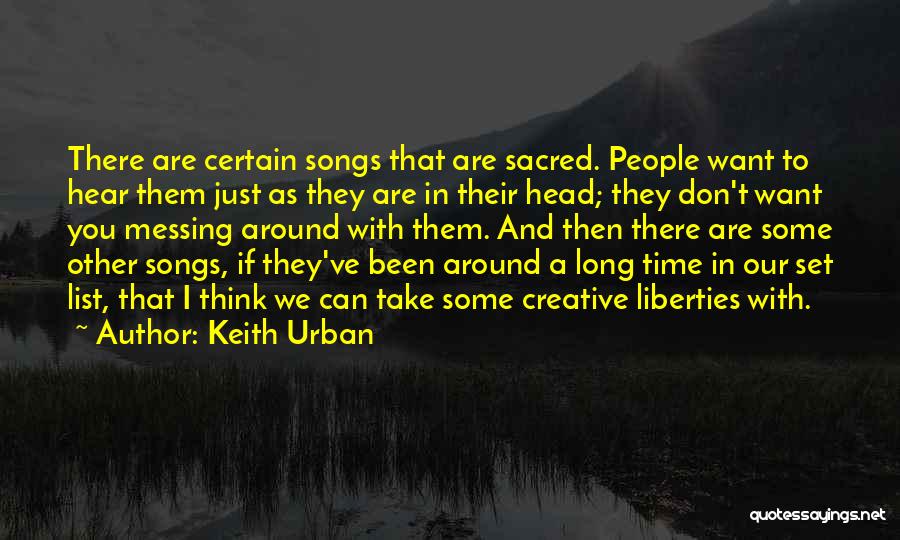 There are certain songs that are sacred. People want to hear them just as they are in their head; they don't want you messing around with them. And then there are some other songs, if they've been around a long time in our set list, that I think we can take some creative liberties with.

~ Author: Keith Urban

quotessayings.net